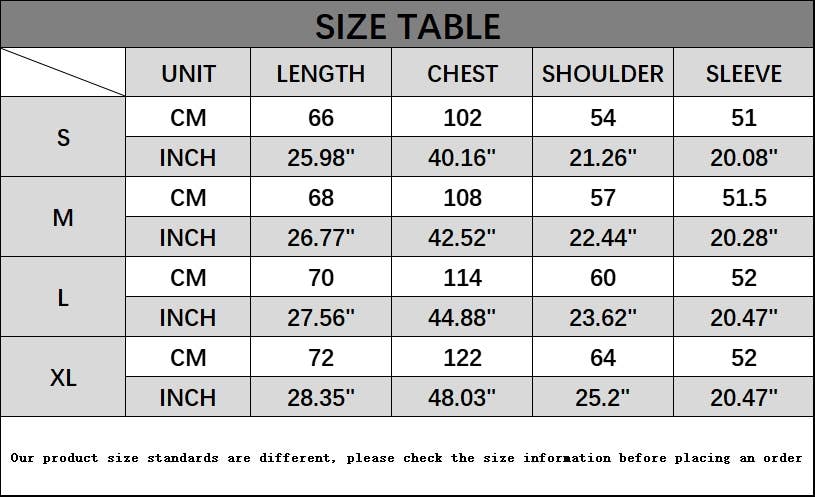 SIZE TABLE

|  | UNIT | LENGTH | CHEST | SHOULDER | SLEEVE |
|---|---|---|---|---|---|
| S | CM | 66 | 102 | 54 | 51 |
|  | INCH | 25.98" | 40.16" | 21.26" | 20.08" |
| M | CM | 68 | 108 | 57 | 51.5 |
|  | INCH | 26.77" | 42.52" | 22.44" | 20.28" |
| L | CM | 70 | 114 | 60 | 52 |
|  | INCH | 27.56" | 44.88" | 23.62" | 20.47" |
| XL | CM | 72 | 122 | 64 | 52 |
|  | INCH | 28.35" | 48.03" | 25.2" | 20.47" |

Our product size standards are different, please check the size information before placing an order